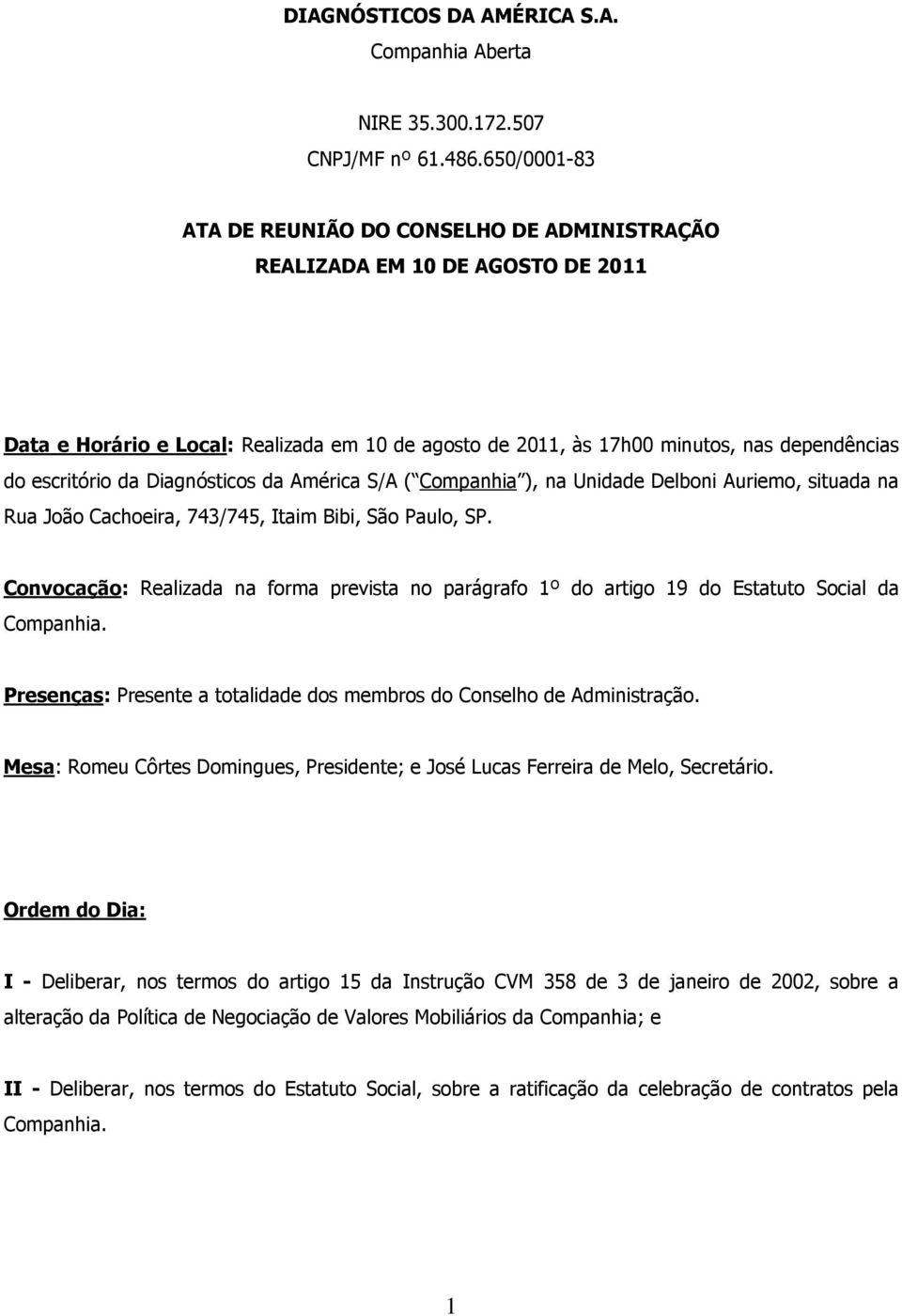 DIAGNÓSTICOS DA AMÉRICA S.A.
Companhia Aberta

NIRE 35.300.172.507
CNPJ/MF nº 61.486.650/0001-83

ATA DE REUNIÃO DO CONSELHO DE ADMINISTRAÇÃO
REALIZADA EM 10 DE AGOSTO DE 2011

Data e Horário e Local: Realizada em 10 de agosto de 2011, às 17h00 minutos, nas dependências do escritório da Diagnósticos da América S/A ( Companhia ), na Unidade Delboni Auriemo, situada na Rua João Cachoeira, 743/745, Itaim Bibi, São Paulo, SP.

Convocação: Realizada na forma prevista no parágrafo 1º do artigo 19 do Estatuto Social da Companhia.

Presenças: Presente a totalidade dos membros do Conselho de Administração.

Mesa: Romeu Côrtes Domingues, Presidente; e José Lucas Ferreira de Melo, Secretário.

Ordem do Dia:

I - Deliberar, nos termos do artigo 15 da Instrução CVM 358 de 3 de janeiro de 2002, sobre a alteração da Política de Negociação de Valores Mobiliários da Companhia; e

II - Deliberar, nos termos do Estatuto Social, sobre a ratificação da celebração de contratos pela Companhia.

1